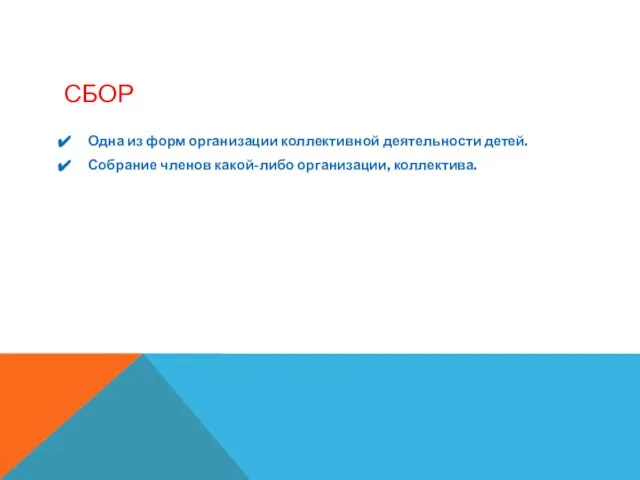 СБОР

✔ Одна из форм организации коллективной деятельности детей.
✔ Собрание членов какой-либо организации, коллектива.